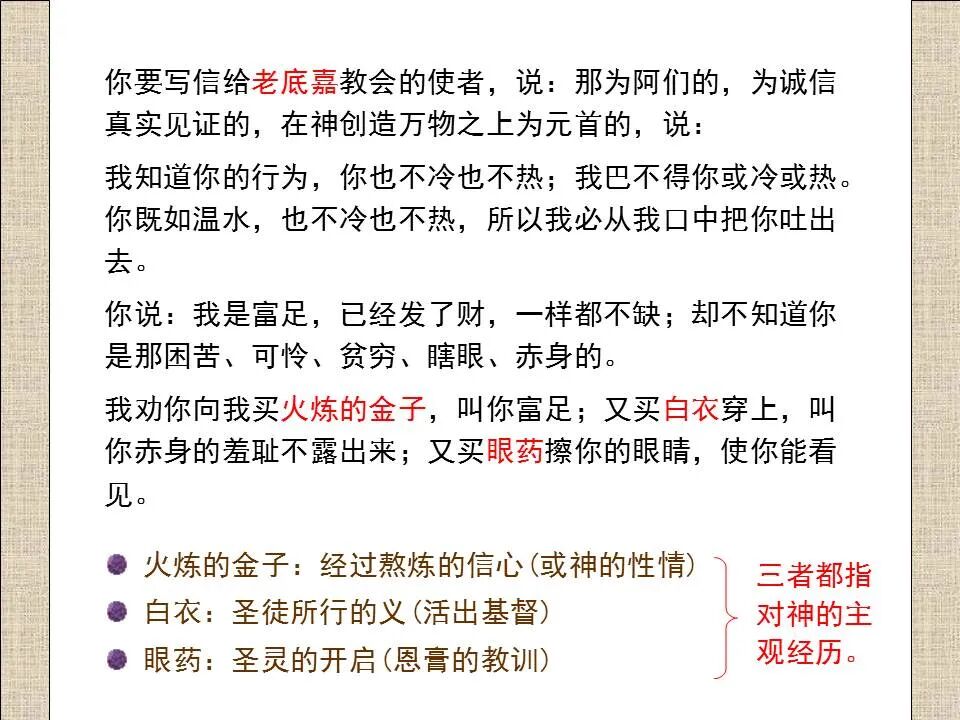 你要写信给老底嘉教会的使者，说：那为阿们的，为诚信真实见证的，在神创造万物之上为元首的，说：

我知道你的行为，你也不冷也不热；我巴不得你或冷或热。你既如温水，也不冷也不热，所以我必从我口中把你吐出去。

你说：我是富足，已经发了财，一样都不缺；却不知道你是那困苦、可怜、贫穷、瞎眼、赤身的。

我劝你向我买火炼的金子，叫你富足；又买白衣穿上，叫你赤身的羞耻不露出来；又买眼药擦你的眼睛，使你能看见。

火炼的金子：经过熬炼的信心（或神的性情）

白衣：圣徒所行的义（活出基督）

眼药：圣灵的开启（恩膏的教训）

三者都指对神的主观经历。